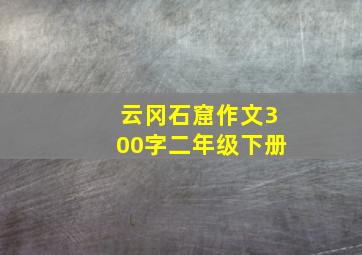 云冈石窟作文300字二年级下册